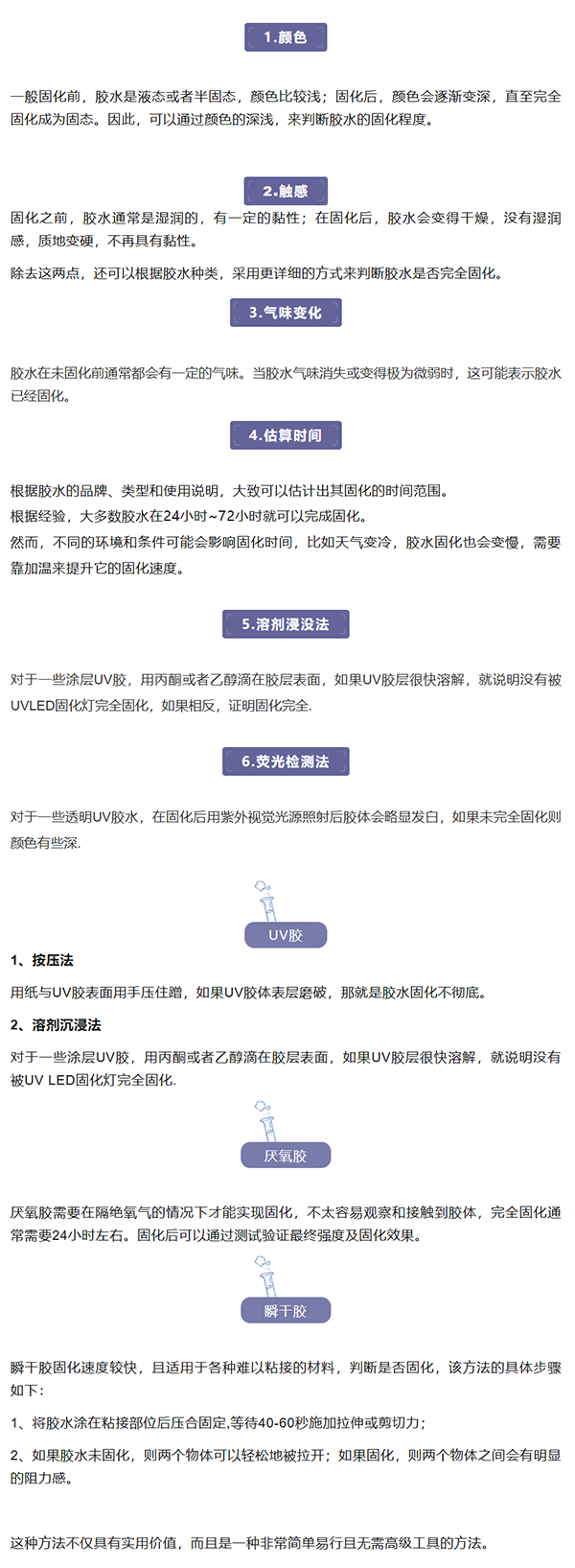 1.颜色

一般固化前，胶水是液态或者半固态，颜色比较浅；固化后，颜色会逐渐变深，直至完全固化成为固态。因此，可以通过颜色的深浅，来判断胶水的固化程度。

2.触感

固化之前，胶水通常是湿润的，有一定的黏性；在固化后，胶水会变得干燥，没有湿润感，质地变硬，不再具有黏性。

除去这两点，还可以根据胶水种类，采用更详细的方式来判断胶水是否完全固化。

3.气味变化

胶水在未固化前通常都会有一定的气味。当胶水气味消失或变得极为微弱时，这可能表示胶水已经固化。

4.估算时间

根据胶水的品牌、类型和使用说明，大致可以估计出其固化的时间范围。

根据经验，大多数胶水在24小时~72小时就可以完成固化。

然而，不同的环境和条件可能会影响固化时间，比如天气变冷，胶水固化也会变慢，需要靠加温来提升它的固化速度。

5.溶剂浸没法

对于一些涂层UV胶，用丙酮或者乙醇滴在胶层表面，如果UV胶层很快溶解，就说明没有被UVLED固化灯完全固化，如果相反，证明固化完全.

6.荧光检测法

对于一些透明UV胶水，在固化后用紫外视觉光源照射后胶体会略显发白，如果未完全固化则颜色有些深.

UV胶

1、按压法

用纸与UV胶表面用手压住蹭，如果UV胶体表层磨破，那就是胶水固化不彻底。

2、溶剂沉浸法

对于一些涂层UV胶，用丙酮或者乙醇滴在胶层表面，如果UV胶层很快溶解，就说明没有被UV LED固化灯完全固化.

厌氧胶

厌氧胶需要在隔绝氧气的情况下才能实现固化，不太容易观察和接触到胶体，完全固化通常需要24小时左右。固化后可以通过测试验证最终强度及固化效果。

瞬干胶

瞬干胶固化速度较快，且适用于各种难以粘接的材料，判断是否固化，该方法的具体步骤如下：

1、将胶水涂在粘接部位后压合固定,等待40-60秒施加拉伸或剪切力；

2、如果胶水未固化，则两个物体可以轻松地被拉开；如果固化，则两个物体之间会有明显的阻力感。

这种方法不仅具有实用价值，而且是一种非常简单易行且无需高级工具的方法。